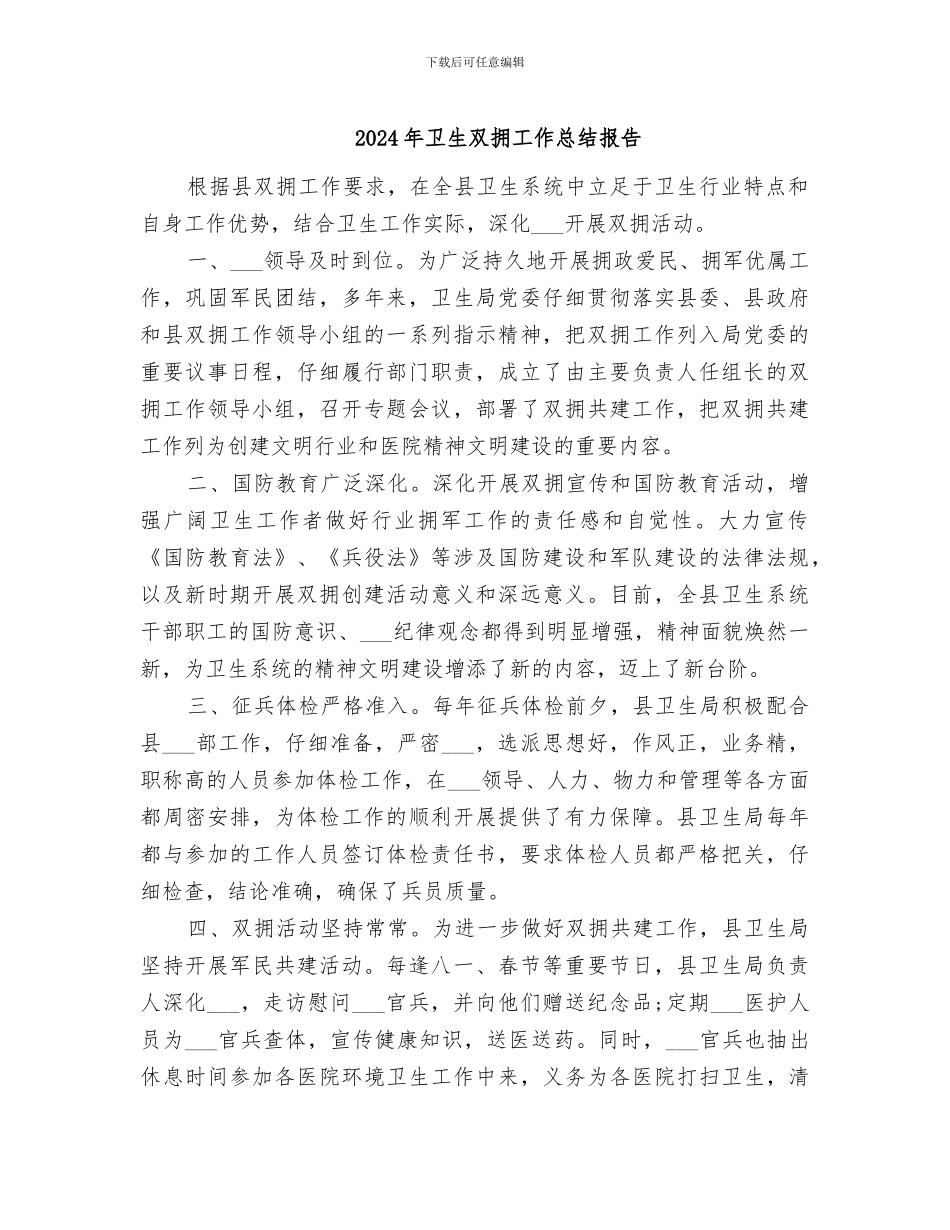 下载后可任意编辑

2024年卫生双拥工作总结报告

根据县双拥工作要求，在全县卫生系统中立足于卫生行业特点和自身工作优势，结合卫生工作实际，深化___开展双拥活动。

一、___领导及时到位。为广泛持久地开展拥政爱民、拥军优属工作，巩固军民团结，多年来，卫生局党委仔细贯彻落实县委、县政府和县双拥工作领导小组的一系列指示精神，把双拥工作列入局党委的重要议事日程，仔细履行部门职责，成立了由主要负责人任组长的双拥工作领导小组，召开专题会议，部署了双拥共建工作，把双拥共建工作列为创建文明行业和医院精神文明建设的重要内容。

二、国防教育广泛深化。深化开展双拥宣传和国防教育活动，增强广阔卫生工作者做好行业拥军工作的责任感和自觉性。大力宣传《国防教育法》、《兵役法》等涉及国防建设和军队建设的法律法规，以及新时期开展双拥创建活动意义和深远意义。目前，全县卫生系统干部职工的国防意识、___纪律观念都得到明显增强，精神面貌焕然一新，为卫生系统的精神文明建设增添了新的内容，迈上了新台阶。

三、征兵体检严格准入。每年征兵体检前夕，县卫生局积极配合县___部工作，仔细准备，严密___，选派思想好，作风正，业务精，职称高的人员参加体检工作，在___领导、人力、物力和管理等各方面都周密安排，为体检工作的顺利开展提供了有力保障。县卫生局每年都与参加的工作人员签订体检责任书，要求体检人员都严格把关，仔细检查，结论准确，确保了兵员质量。

四、双拥活动坚持常常。为进一步做好双拥共建工作，县卫生局坚持开展军民共建活动。每逢八一、春节等重要节日，县卫生局负责人深化___，走访慰问___官兵，并向他们赠送纪念品;定期___医护人员为___官兵查体，宣传健康知识，送医送药。同时，___官兵也抽出休息时间参加各医院环境卫生工作中来，义务为各医院打扫卫生，清